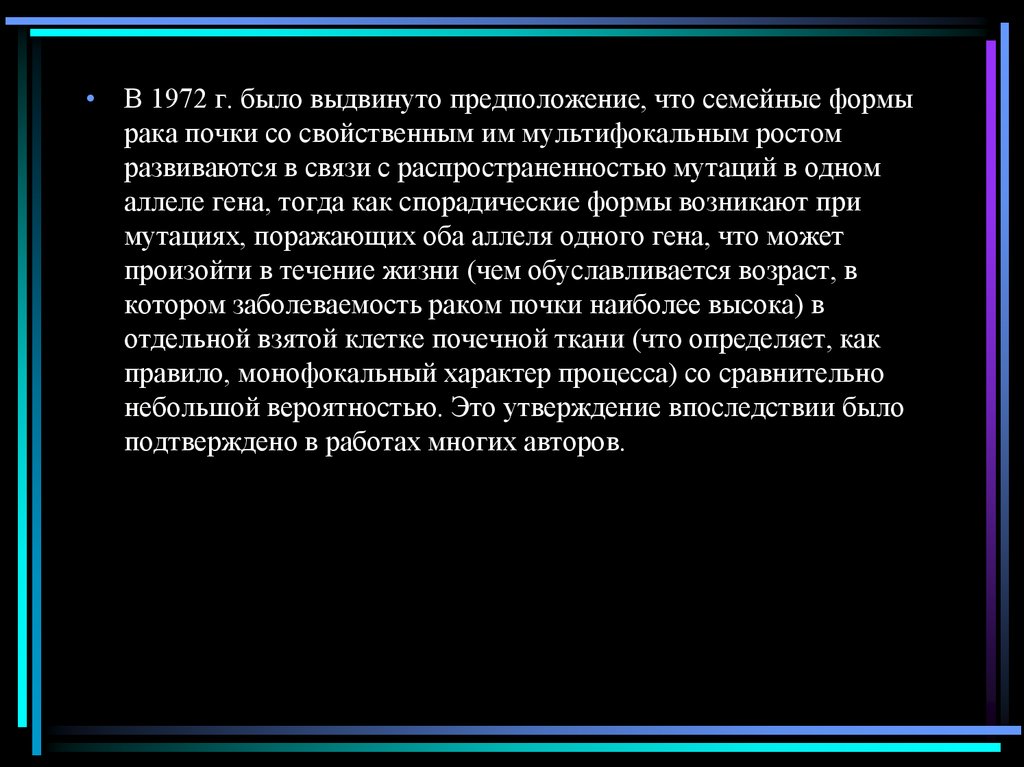 • В 1972 г. было выдвинуто предположение, что семейные формы рака почки со свойственным им мультифокальным ростом развиваются в связи с распространенностью мутаций в одном аллеле гена, тогда как спорадические формы возникают при мутациях, поражающих оба аллеля одного гена, что может произойти в течение жизни (чем обуславливается возраст, в котором заболеваемость раком почки наиболее высока) в отдельной взятой клетке почечной ткани (что определяет, как правило, монофокальный характер процесса) со сравнительно небольшой вероятностью. Это утверждение впоследствии было подтверждено в работах многих авторов.